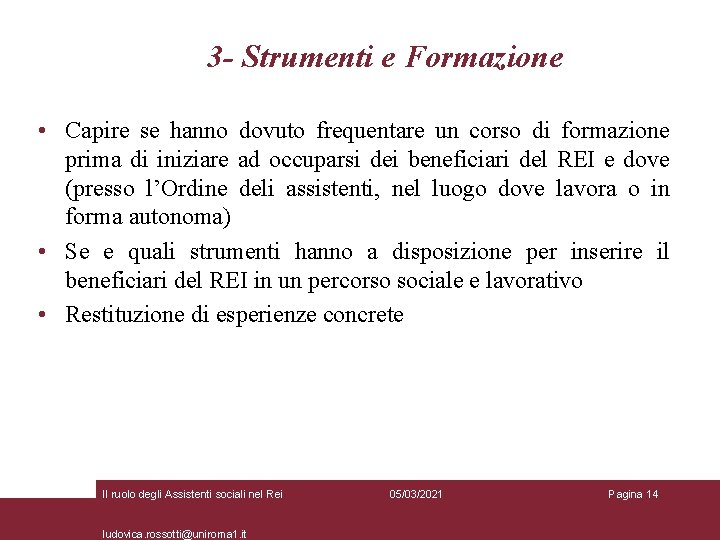 3- Strumenti e Formazione

• Capire se hanno dovuto frequentare un corso di formazione prima di iniziare ad occuparsi dei beneficiari del REI e dove (presso l'Ordine deli assistenti, nel luogo dove lavora o in forma autonoma)
• Se e quali strumenti hanno a disposizione per inserire il beneficiari del REI in un percorso sociale e lavorativo
• Restituzione di esperienze concrete

Il ruolo degli Assistenti sociali nel Rei 05/03/2021 Pagina 14

ludovica.rossotti@uniroma1.it